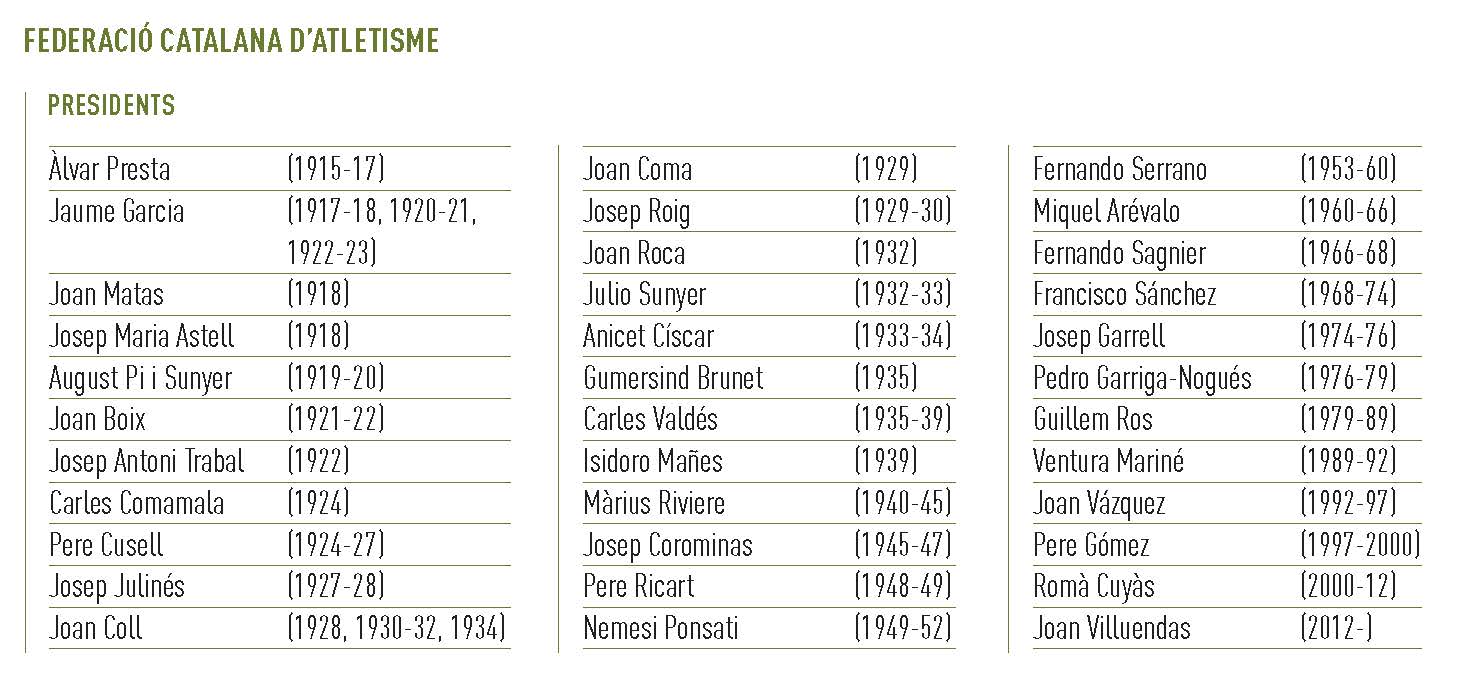 FEDERACIÓ CATALANA D'ATLETISME

PRESIDENTS

| | |
|---|---|
| Àlvar Presta | (1915-17) |
| Jaume Garcia | (1917-18, 1920-21, 1922-23) |
| Joan Matas | (1918) |
| Josep Maria Astell | (1918) |
| August Pi i Sunyer | (1919-20) |
| Joan Boix | (1921-22) |
| Josep Antoni Trabal | (1922) |
| Carles Comamala | (1924) |
| Pere Cusell | (1924-27) |
| Josep Julinés | (1927-28) |
| Joan Coll | (1928, 1930-32, 1934) |

| | |
|---|---|
| Joan Coma | (1929) |
| Josep Roig | (1929-30) |
| Joan Roca | (1932) |
| Julio Sunyer | (1932-33) |
| Anicet Císcar | (1933-34) |
| Gumersind Brunet | (1935) |
| Carles Valdés | (1935-39) |
| Isidoro Mañes | (1939) |
| Màrius Riviere | (1940-45) |
| Josep Corominas | (1945-47) |
| Pere Ricart | (1948-49) |
| Nemesi Ponsati | (1949-52) |

| | |
|---|---|
| Fernando Serrano | (1953-60) |
| Miquel Arévalo | (1960-66) |
| Fernando Sagnier | (1966-68) |
| Francisco Sánchez | (1968-74) |
| Josep Garrell | (1974-76) |
| Pedro Garriga-Nogués | (1976-79) |
| Guillem Ros | (1979-89) |
| Ventura Mariné | (1989-92) |
| Joan Vázquez | (1992-97) |
| Pere Gómez | (1997-2000) |
| Romà Cuyàs | (2000-12) |
| Joan Villuendas | (2012-) |